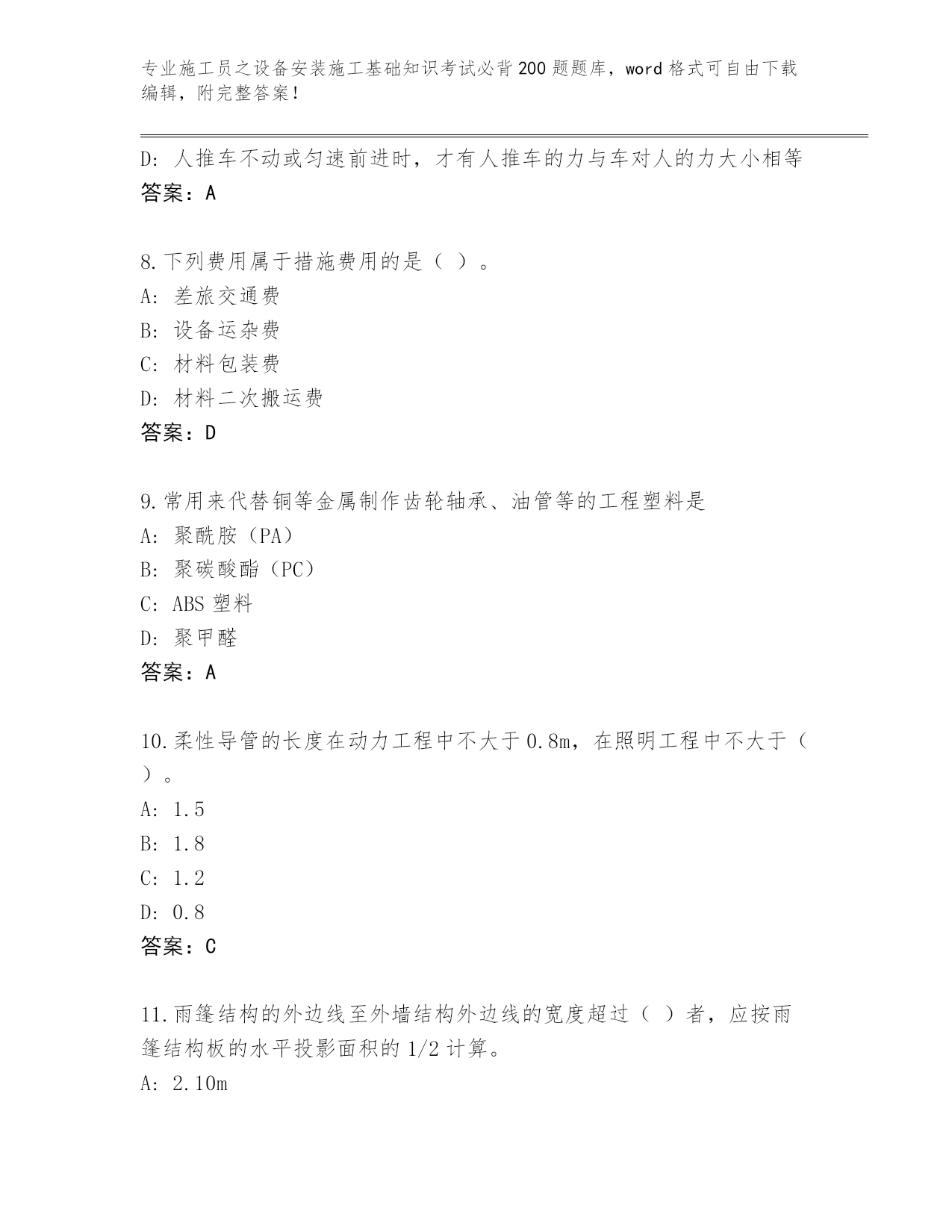 专业施工员之设备安装施工基础知识考试必背200题题库，word格式可自由下载编辑，附完整答案！

D：人推车不动或匀速前进时，才有人推车的力与车对人的力大小相等
答案：A

8.下列费用属于措施费用的是（ ）。
A：差旅交通费
B：设备运杂费
C：材料包装费
D：材料二次搬运费
答案：D

9.常用来代替铜等金属制作齿轮轴承、油管等的工程塑料是
A：聚酰胺（PA）
B：聚碳酸酯（PC）
C：ABS塑料
D：聚甲醛
答案：A

10.柔性导管的长度在动力工程中不大于0.8m，在照明工程中不大于（ ）。
A：1.5
B：1.8
C：1.2
D：0.8
答案：C

11.雨篷结构的外边线至外墙结构外边线的宽度超过（ ）者，应按雨篷结构板的水平投影面积的1/2计算。
A：2.10m